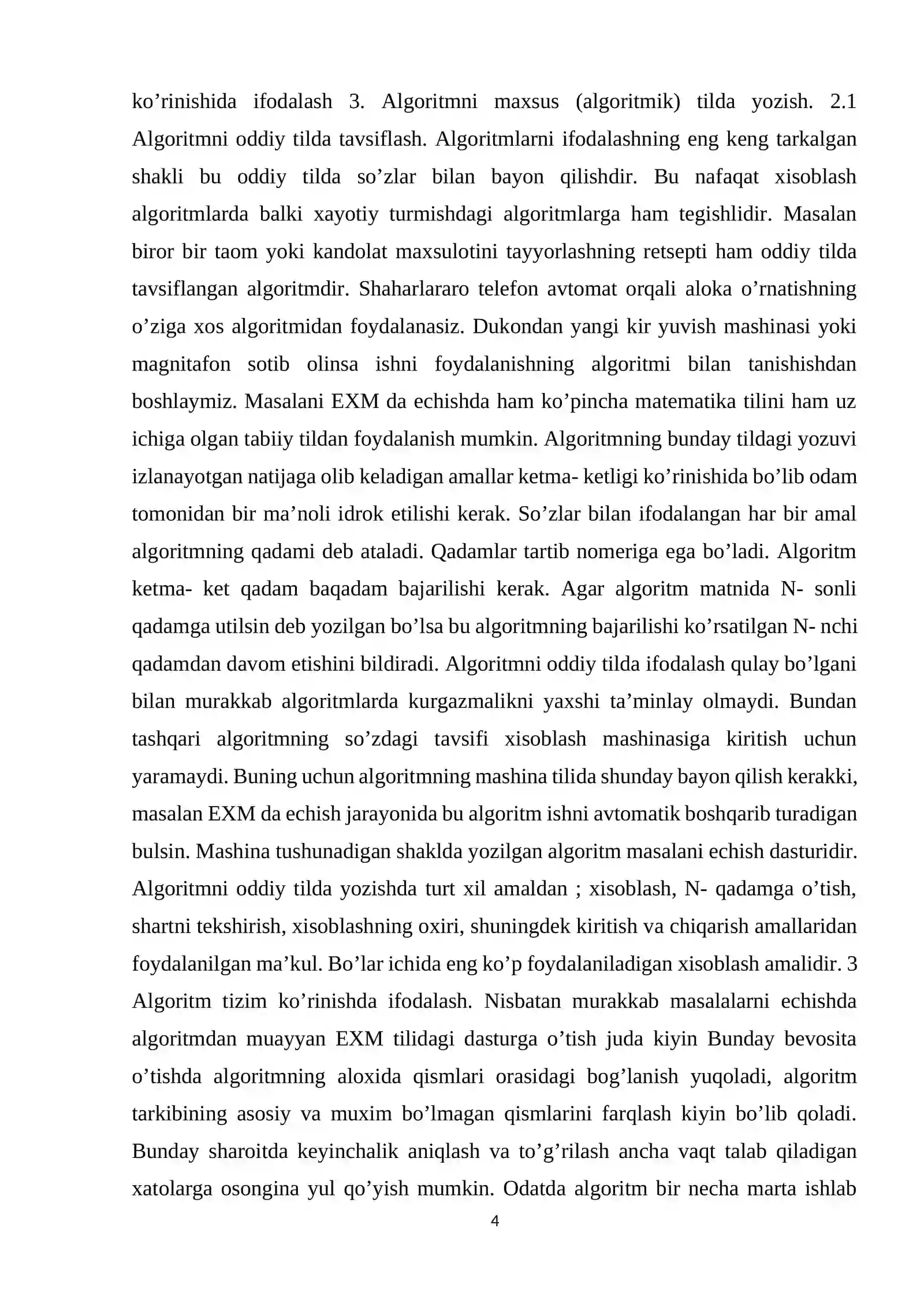 ko'rinishida ifodalash 3. Algoritmni maxsus (algoritmik) tilda yozish. 2.1 Algoritmni oddiy tilda tavsiflash. Algoritmlarni ifodalashning eng keng tarkalgan shakli bu oddiy tilda so'zlar bilan bayon qilishdir. Bu nafaqat xisoblash algoritmlarda balki xayotiy turmishdagi algoritmlarga ham tegishlidir. Masalan biror bir taom yoki kandolat maxsulotini tayyorlashning retsepti ham oddiy tilda tavsiflangan algoritmdir. Shaharlararo telefon avtomat orqali aloka o'rnatishning o'ziga xos algoritmidan foydalanasiz. Dukondan yangi kir yuvish mashinasi yoki magnitafon sotib olinsa ishni foydalanishning algoritmi bilan tanishishdan boshlaymiz. Masalani EXM da echishda ham ko'pincha matematika tilini ham uz ichiga olgan tabiiy tildan foydalanish mumkin. Algoritmning bunday tildagi yozuvi izlanayotgan natijaga olib keladigan amallar ketma- ketligi ko'rinishida bo'lib odam tomonidan bir ma'noli idrok etilishi kerak. So'zlar bilan ifodalangan har bir amal algoritmning qadami deb ataladi. Qadamlar tartib nomeriga ega bo'ladi. Algoritm ketma- ket qadam baqadam bajarilishi kerak. Agar algoritm matnida N- sonli qadamga utilsin deb yozilgan bo'lsa bu algoritmning bajarilishi ko'rsatilgan N- nchi qadamdan davom etishini bildiradi. Algoritmni oddiy tilda ifodalash qulay bo'lgani bilan murakkab algoritmlarda kurgazmalikni yaxshi ta'minlay olmaydi. Bundan tashqari algoritmning so'zdagi tavsifi xisoblash mashinasiga kiritish uchun yaramaydi. Buning uchun algoritmning mashina tilida shunday bayon qilish kerakki, masalan EXM da echish jarayonida bu algoritm ishni avtomatik boshqarib turadigan bulsin. Mashina tushunadigan shaklda yozilgan algoritm masalani echish dasturidir. Algoritmni oddiy tilda yozishda turt xil amaldan ; xisoblash, N- qadamga o'tish, shartni tekshirish, xisoblashning oxiri, shuningdek kiritish va chiqarish amallaridan foydalanilgan ma'kul. Bo'lar ichida eng ko'p foydalaniladigan xisoblash amalidir. 3 Algoritm tizim ko'rinishda ifodalash. Nisbatan murakkab masalalarni echishda algoritmdan muayyan EXM tilidagi dasturga o'tish juda kiyin Bunday bevosita o'tishda algoritmning aloxida qismlari orasidagi bog'lanish yuqoladi, algoritm tarkibining asosiy va muxim bo'lmagan qismlarini farqlash kiyin bo'lib qoladi. Bunday sharoitda keyinchalik aniqlash va to'g'rilash ancha vaqt talab qiladigan xatolarga osongina yul qo'yish mumkin. Odatda algoritm bir necha marta ishlab

4